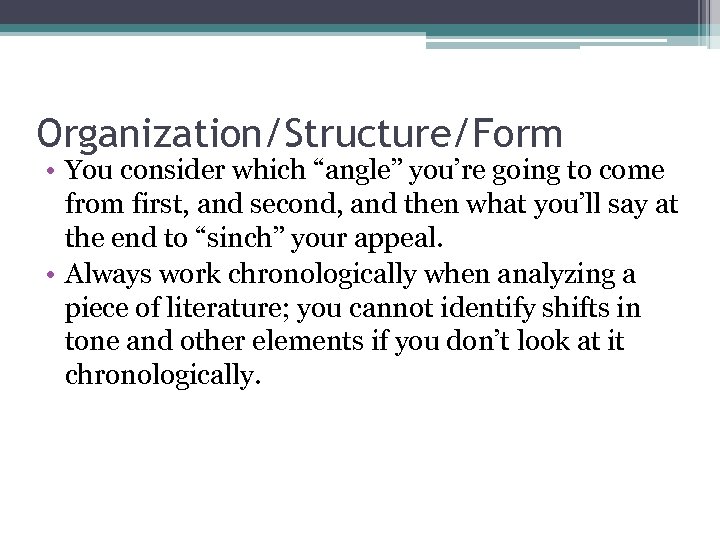 Organization/Structure/Form

• You consider which “angle” you’re going to come from first, and second, and then what you’ll say at the end to “sinch” your appeal.
• Always work chronologically when analyzing a piece of literature; you cannot identify shifts in tone and other elements if you don’t look at it chronologically.